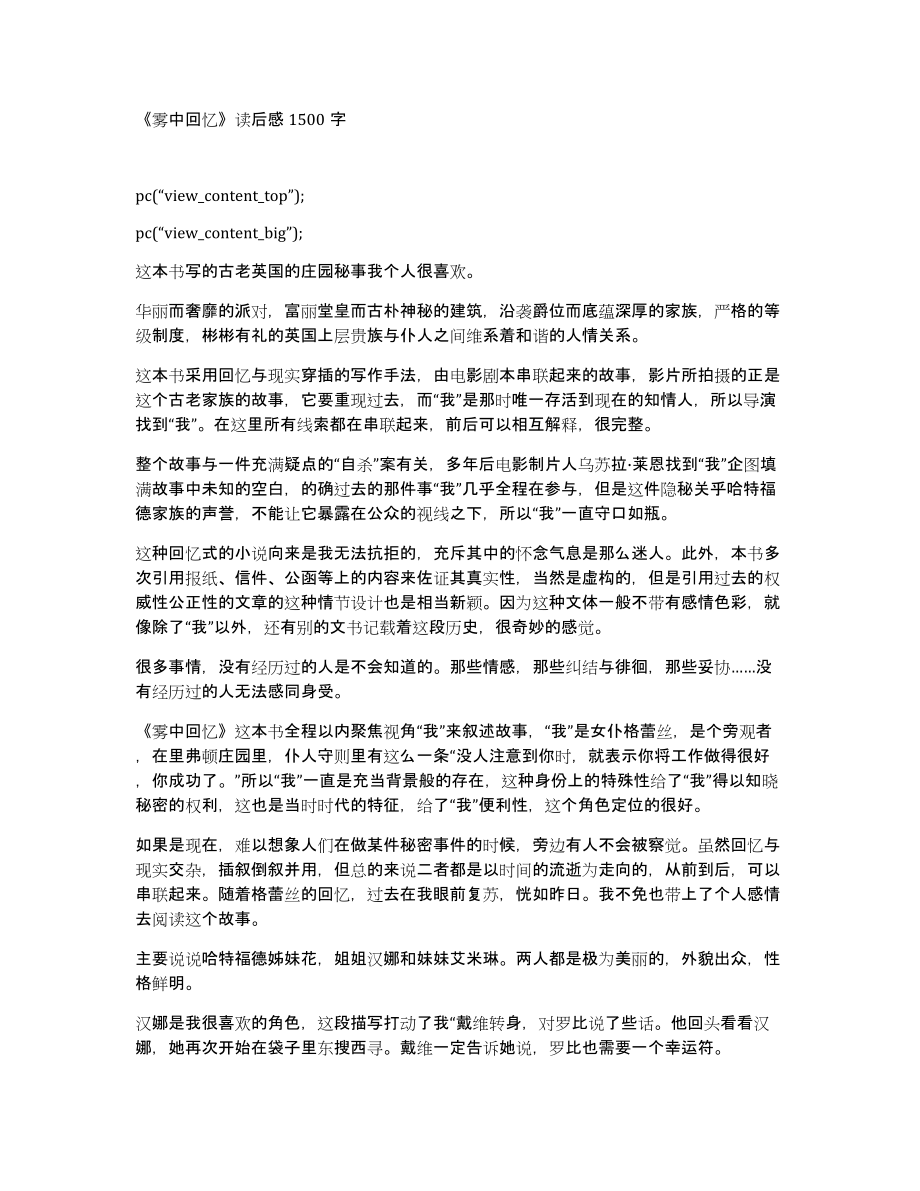 《雾中回忆》读后感 1500 字

pc(“view_content_top”);

pc(“view_content_big”);

这本书写的古老英国的庄园秘事我个人很喜欢。

华丽而奢靡的派对，富丽堂皇而古朴神秘的建筑，沿袭爵位而底蕴深厚的家族，严格的等级制度，彬彬有礼的英国上层贵族与仆人之间维系着和谐的人情关系。

这本书采用回忆与现实穿插的写作手法，由电影剧本串联起来的故事，影片所拍摄的正是这个古老家族的故事，它要重现过去，而“我”是那时唯一存活到现在的知情人，所以导演找到“我”。在这里所有线索都在串联起来，前后可以相互解释，很完整。

整个故事与一件充满疑点的“自杀”案有关，多年后电影制片人乌苏拉·莱恩找到“我”企图填满故事中未知的空白，的确过去的那件事“我”几乎全程在参与，但是这件隐秘关乎哈特福德家族的声誉，不能让它暴露在公众的视线之下，所以“我”一直守口如瓶。

这种回忆式的小说向来是我无法抗拒的，充斥其中的怀念气息是那么迷人。此外，本书多次引用报纸、信件、公函等上的内容来佐证其真实性，当然是虚构的，但是引用过去的权威性公正性的文章的这种情节设计也是相当新颖。因为这种文体一般不带有感情色彩，就像除了“我”以外，还有别的文书记载着这段历史，很奇妙的感觉。

很多事情，没有经历过的人是不会知道的。那些情感，那些纠结与徘徊，那些妥协……没有经历过的人无法感同身受。

《雾中回忆》这本书全程以内聚焦视角“我”来叙述故事，“我”是女仆格蕾丝，是个旁观者，在里弗顿庄园里，仆人守则里有这么一条“没人注意到你时，就表示你将工作做得很好，你成功了。”所以“我”一直是充当背景般的存在，这种身份上的特殊性给了“我”得以知晓秘密的权利，这也是当时时代的特征，给了“我”便利性，这个角色定位的很好。

如果是现在，难以想象人们在做某件秘密事件的时候，旁边有人不会被察觉。虽然回忆与现实交杂，插叙倒叙并用，但总的来说二者都是以时间的流逝为走向的，从前到后，可以串联起来。随着格蕾丝的回忆，过去在我眼前复苏，恍如昨日。我不免也带上了个人感情去阅读这个故事。

主要说说哈特福德姊妹花，姐姐汉娜和妹妹艾米琳。两人都是极为美丽的，外貌出众，性格鲜明。

汉娜是我很喜欢的角色，这段描写打动了我“戴维转身，对罗比说了些话。他回头看看汉娜，她再次开始在袋子里东搜西寻。戴维一定告诉她说，罗比也需要一个幸运符。